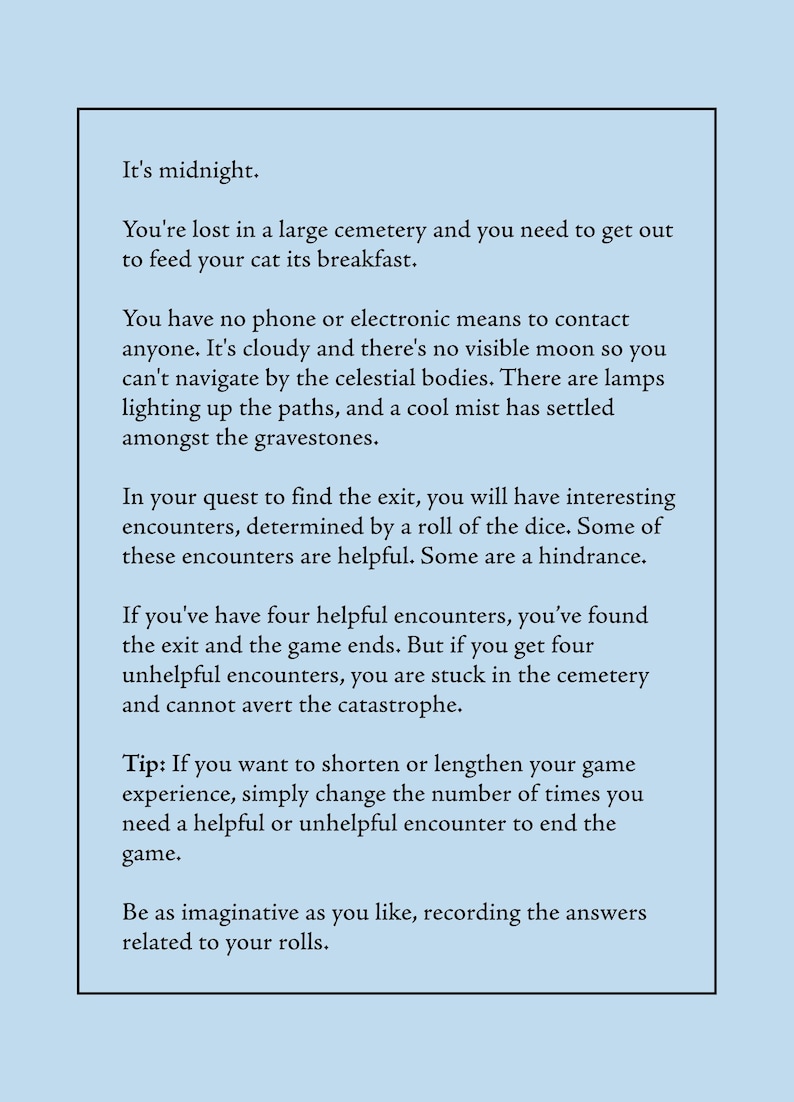 It's midnight.

You're lost in a large cemetery and you need to get out to feed your cat its breakfast.

You have no phone or electronic means to contact anyone. It's cloudy and there's no visible moon so you can't navigate by the celestial bodies. There are lamps lighting up the paths, and a cool mist has settled amongst the gravestones.

In your quest to find the exit, you will have interesting encounters, determined by a roll of the dice. Some of these encounters are helpful. Some are a hindrance.

If you've have four helpful encounters, you've found the exit and the game ends. But if you get four unhelpful encounters, you are stuck in the cemetery and cannot avert the catastrophe.

Tip: If you want to shorten or lengthen your game experience, simply change the number of times you need a helpful or unhelpful encounter to end the game.

Be as imaginative as you like, recording the answers related to your rolls.